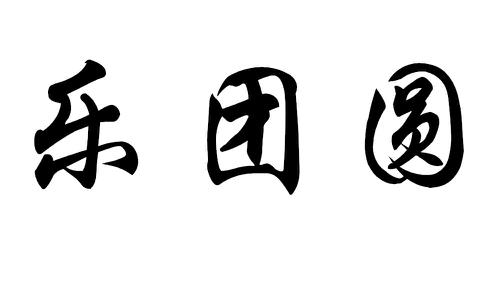 乐团圆